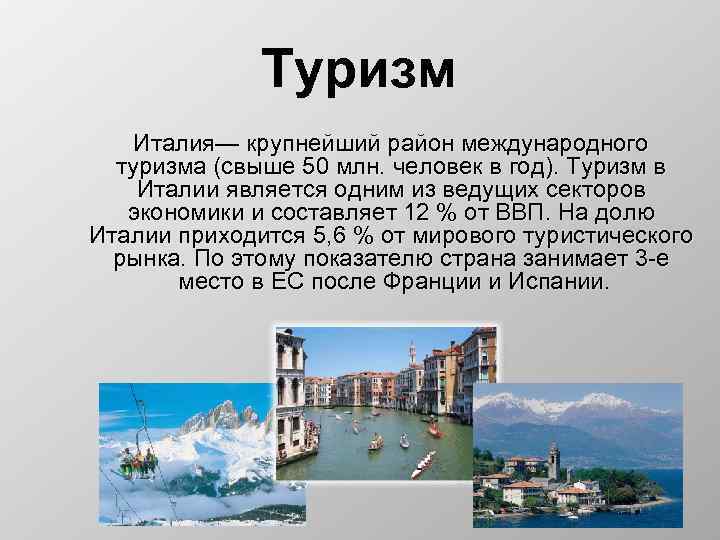 Туризм

Италия— крупнейший район международного туризма (свыше 50 млн. человек в год). Туризм в Италии является одним из ведущих секторов экономики и составляет 12 % от ВВП. На долю Италии приходится 5,6 % от мирового туристического рынка. По этому показателю страна занимает 3-е место в ЕС после Франции и Испании.